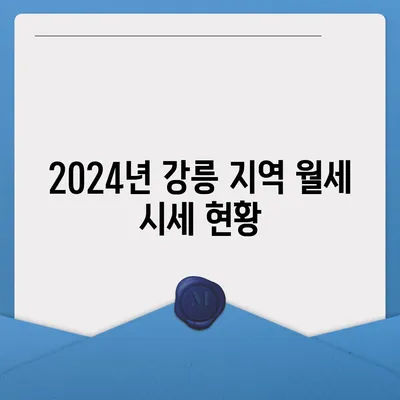 2024년 강릉 지역 월세 시세 현황

M